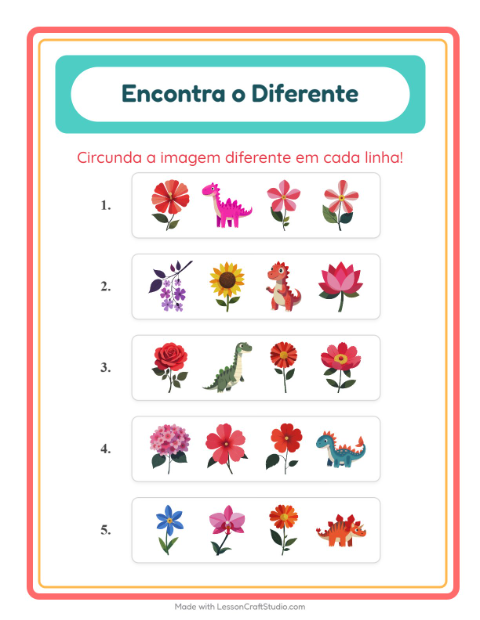 Encontra o Diferente

Circunda a imagem diferente em cada linha!

1.

2.

3.

4.

5.

Made with LessonCraftStudio.com